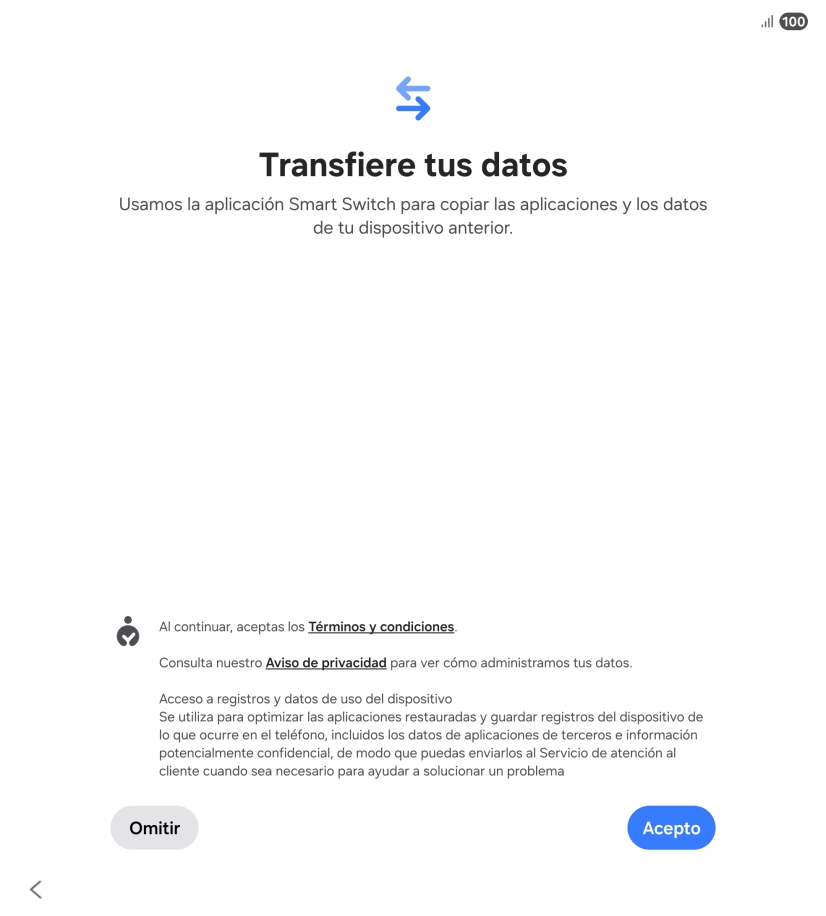 100

Transfiere tus datos

Usamos la aplicación Smart Switch para copiar las aplicaciones y los datos de tu dispositivo anterior.

Al continuar, aceptas los Términos y condiciones.

Consulta nuestro Aviso de privacidad para ver cómo administramos tus datos.

Acceso a registros y datos de uso del dispositivo
Se utiliza para optimizar las aplicaciones restauradas y guardar registros del dispositivo de lo que ocurre en el teléfono, incluidos los datos de aplicaciones de terceros e información potencialmente confidencial, de modo que puedas enviarlos al Servicio de atención al cliente cuando sea necesario para ayudar a solucionar un problema

Omitir

Acepto